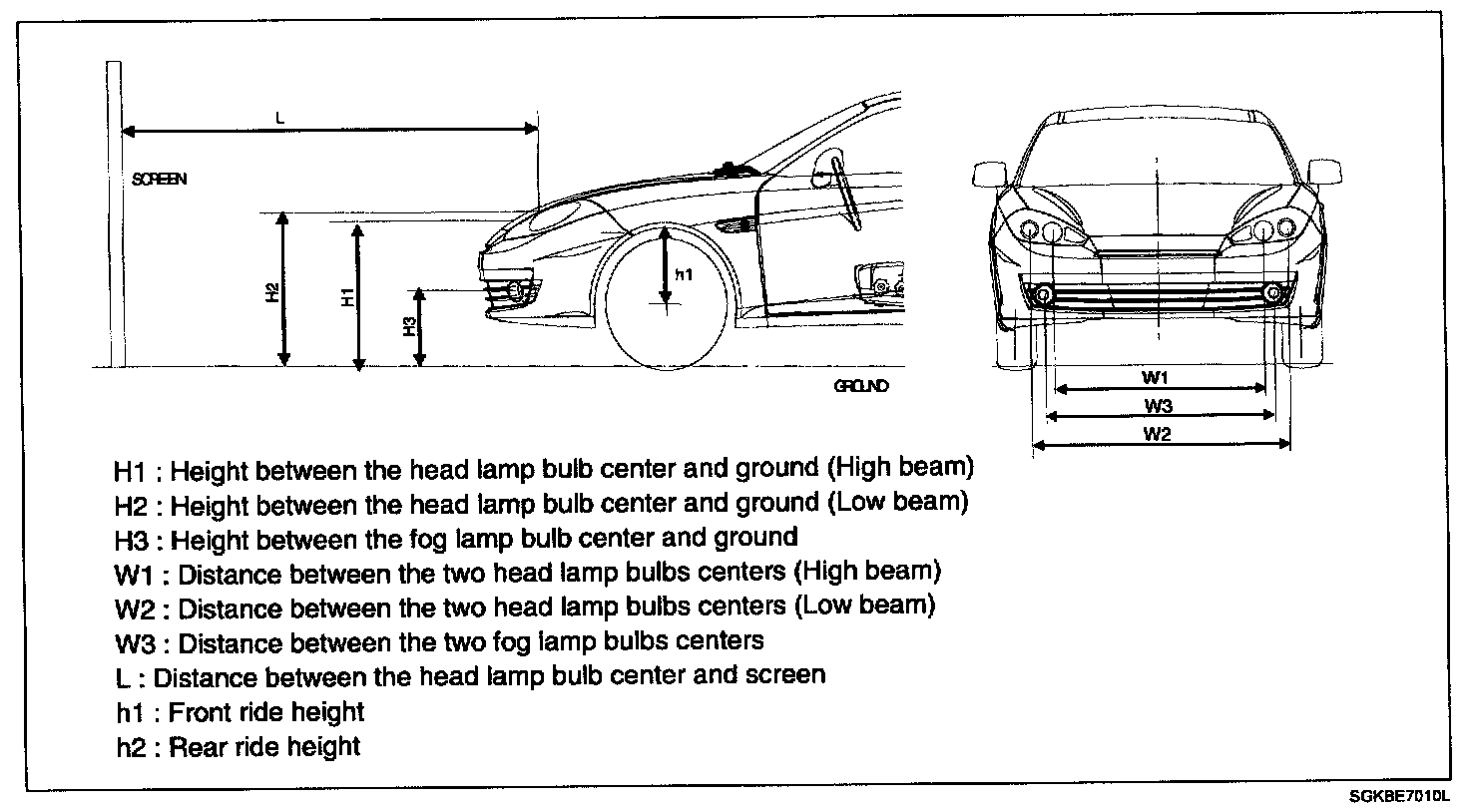 L

SCREEN

H2

H1

H3

h1

GROUND

W1

W3

W2

H1 : Height between the head lamp bulb center and ground (High beam)
H2 : Height between the head lamp bulb center and ground (Low beam)
H3 : Height between the fog lamp bulb center and ground
W1 : Distance between the two head lamp bulbs centers (High beam)
W2 : Distance between the two head lamp bulbs centers (Low beam)
W3 : Distance between the two fog lamp bulbs centers
L : Distance between the head lamp bulb center and screen
h1 : Front ride height
h2 : Rear ride height

SGKBE7010L